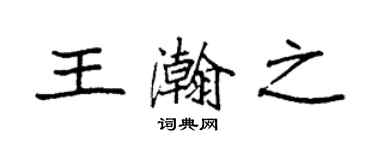 王瀚之
词典网